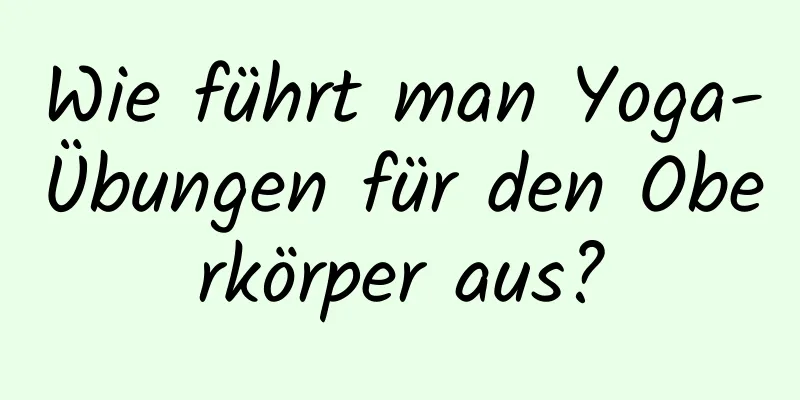 Wie führt man Yoga-Übungen für den Oberkörper aus?